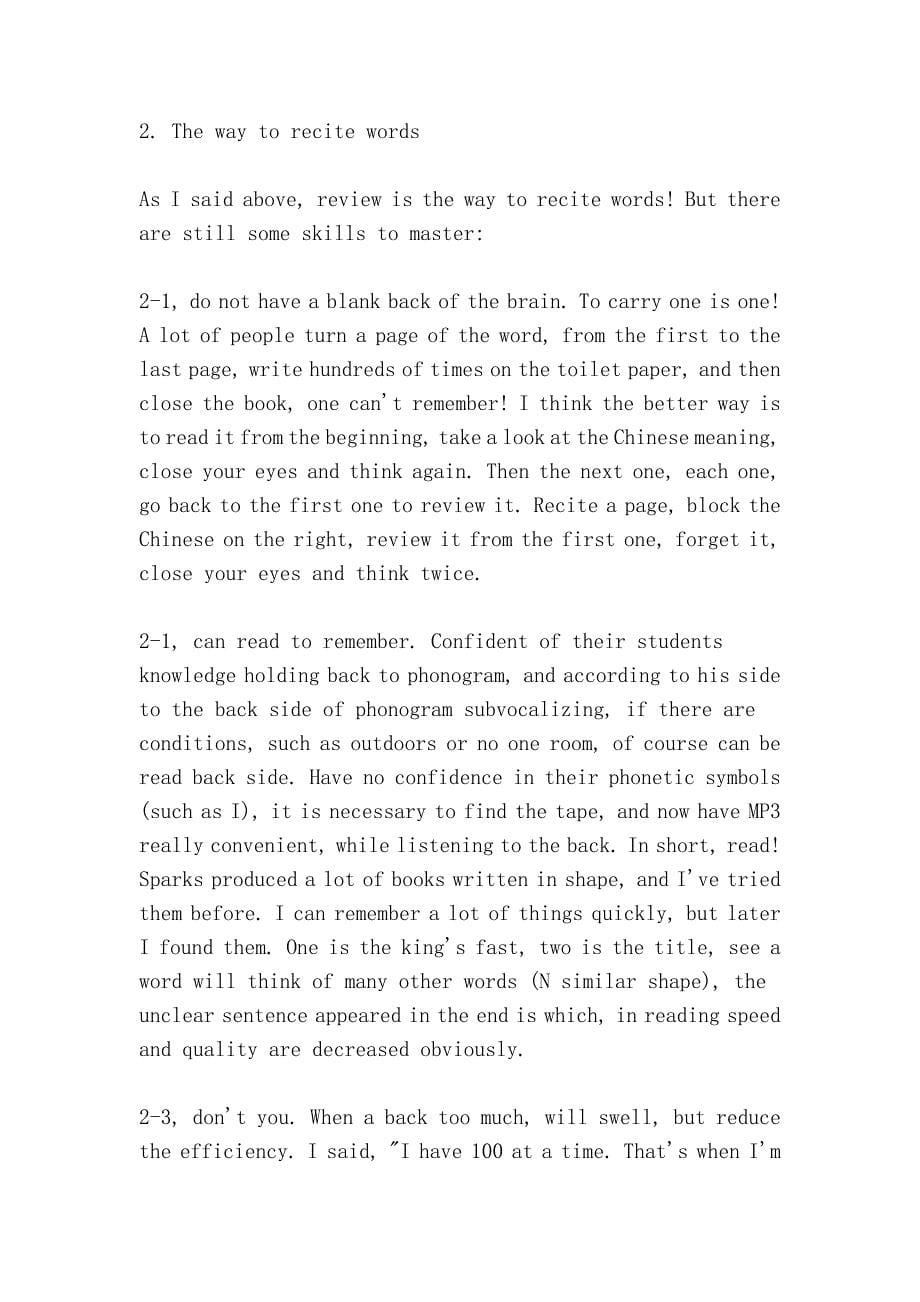 2. The way to recite words

As I said above, review is the way to recite words! But there are still some skills to master:

2-1, do not have a blank back of the brain. To carry one is one! A lot of people turn a page of the word, from the first to the last page, write hundreds of times on the toilet paper, and then close the book, one can't remember! I think the better way is to read it from the beginning, take a look at the Chinese meaning, close your eyes and think again. Then the next one, each one, go back to the first one to review it. Recite a page, block the Chinese on the right, review it from the first one, forget it, close your eyes and think twice.

2-1, can read to remember. Confident of their students knowledge holding back to phonogram, and according to his side to the back side of phonogram subvocalizing, if there are conditions, such as outdoors or no one room, of course can be read back side. Have no confidence in their phonetic symbols (such as I), it is necessary to find the tape, and now have MP3 really convenient, while listening to the back. In short, read! Sparks produced a lot of books written in shape, and I've tried them before. I can remember a lot of things quickly, but later I found them. One is the king's fast, two is the title, see a word will think of many other words (N similar shape), the unclear sentence appeared in the end is which, in reading speed and quality are decreased obviously.

2-3, don't you. When a back too much, will swell, but reduce the efficiency. I said, "I have 100 at a time. That's when I'm